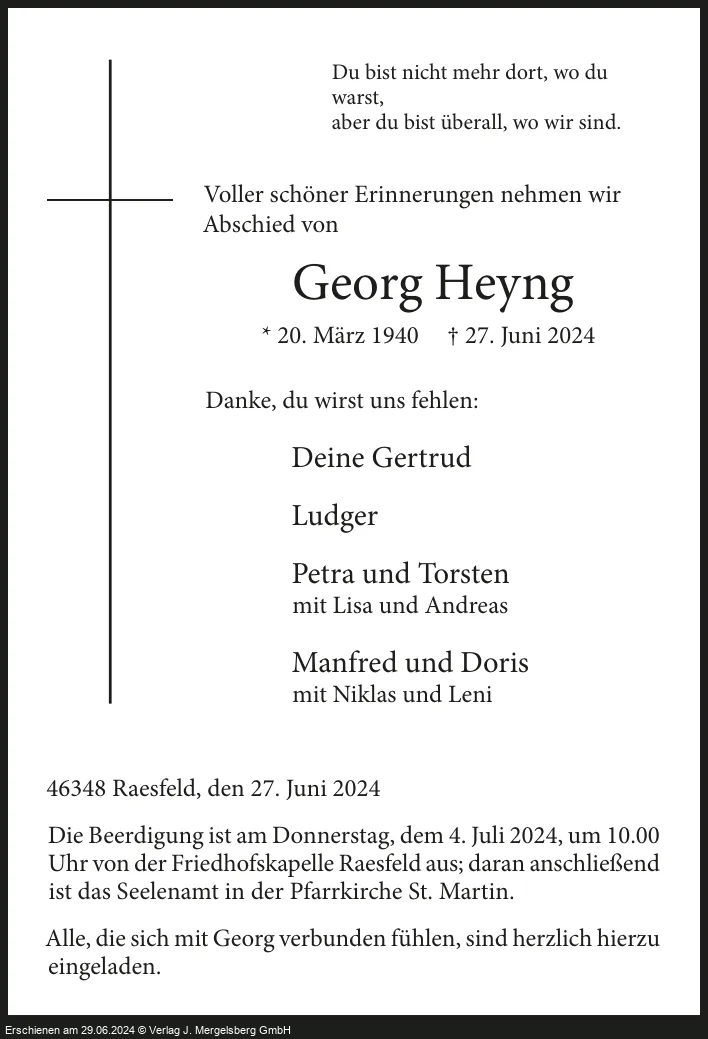 Du bist nicht mehr dort, wo du warst,
aber du bist überall, wo wir sind.

Voller schöner Erinnerungen nehmen wir Abschied von

Georg Heyng

* 20. März 1940 † 27. Juni 2024

Danke, du wirst uns fehlen:

Deine Gertrud

Ludger

Petra und Torsten
mit Lisa und Andreas

Manfred und Doris
mit Niklas und Leni

46348 Raesfeld, den 27. Juni 2024

Die Beerdigung ist am Donnerstag, dem 4. Juli 2024, um 10.00 Uhr von der Friedhofskapelle Raesfeld aus; daran anschließend ist das Seelenamt in der Pfarrkirche St. Martin.

Alle, die sich mit Georg verbunden fühlen, sind herzlich hierzu eingeladen.

Erschienen am 29.06.2024 © Verlag J. Mergelsberg GmbH